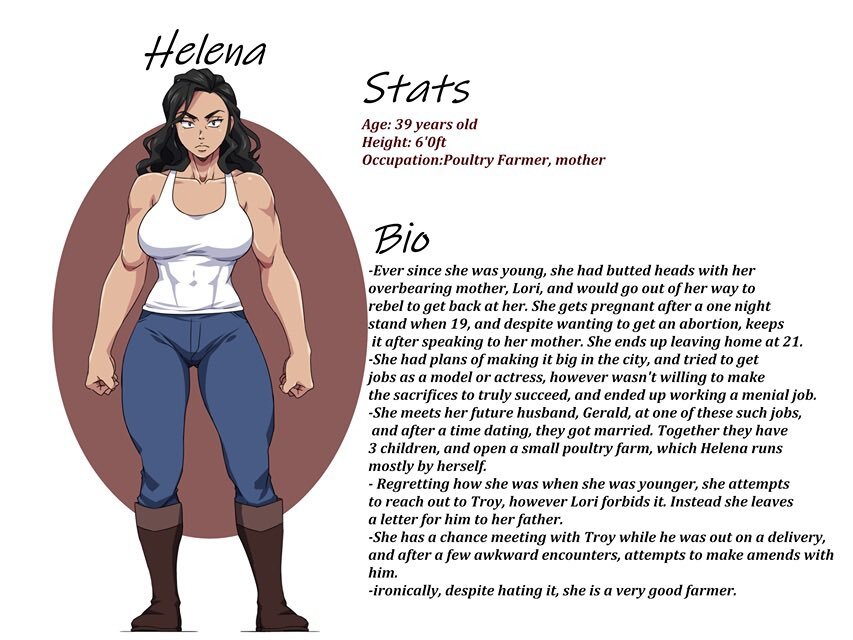 Helena

Stats

Age: 39 years old
Height: 6'0ft
Occupation:Poultry Farmer, mother

Bio

-Ever since she was young, she had butted heads with her overbearing mother, Lori, and would go out of her way to rebel to get back at her. She gets pregnant after a one night stand when 19, and despite wanting to get an abortion, keeps it after speaking to her mother. She ends up leaving home at 21.
-She had plans of making it big in the city, and tried to get jobs as a model or actress, however wasn't willing to make the sacrifices to truly succeed, and ended up working a menial job.
-She meets her future husband, Gerald, at one of these such jobs, and after a time dating, they got married. Together they have 3 children, and open a small poultry farm, which Helena runs mostly by herself.
- Regretting how she was when she was younger, she attempts to reach out to Troy, however Lori forbids it. Instead she leaves a letter for him to her father.
-She has a chance meeting with Troy while he was out on a delivery, and after a few awkward encounters, attempts to make amends with him.
-ironically, despite hating it, she is a very good farmer.